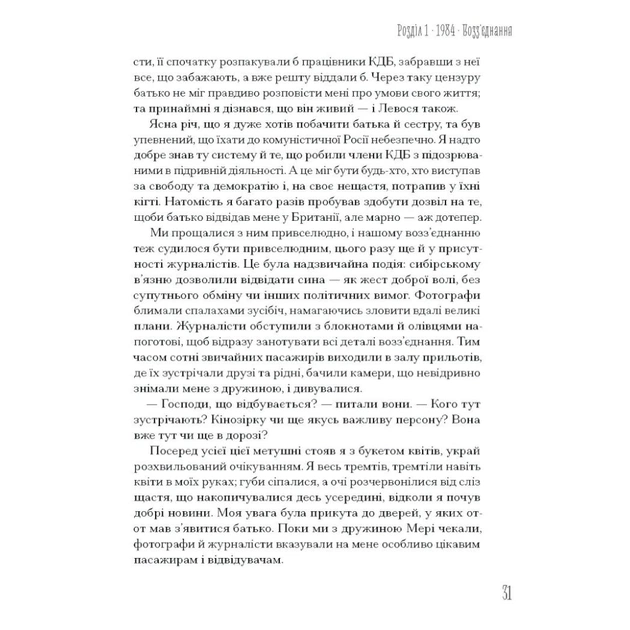 Розділ 1 · 1984 · Возз'єднання

сти, її спочатку розпакували б працівники КДБ, забравши з неї все, що забажають, а вже решту віддали б. Через таку цензуру батько не міг правдиво розповісти мені про умови свого життя; та принаймні я дізнався, що він живий — і Левося також.

Ясна річ, що я дуже хотів побачити батька й сестру, та був упевнений, що їхати до комуністичної Росії небезпечно. Я надто добре знав ту систему й те, що робили члени КДБ з підозрюваними в підривній діяльності. А це міг бути будь-хто, хто виступав за свободу та демократію і, на своє нещастя, потрапив у їхні кігті. Натомість я багато разів пробував здобути дозвіл на те, щоби батько відвідав мене у Британії, але марно — аж дотепер.

Ми прощалися з ним привселюдно, і нашому возз'єднанню теж судилося бути привселюдним, цього разу ще й у присутності журналістів. Це була надзвичайна подія: сибірському в'язню дозволили відвідати сина — як жест доброї волі, без супутнього обміну чи інших політичних вимог. Фотографи блимали спалахами зусібіч, намагаючись зловити вдалі великі плани. Журналісти обступили з блокнотами й олівцями напоготові, щоб відразу занотувати всі деталі возз'єднання. Тим часом сотні звичайних пасажирів виходили в залу прильотів, де їх зустрічали друзі та рідні, бачили камери, що невідривно знімали мене з дружиною, і дивувалися.

— Господи, що відбувається? — питали вони. — Кого тут зустрічають? Кінозірку чи ще якусь важливу персону? Вона вже тут чи ще в дорозі?

Посеред усієї цієї метушні стояв я з букетом квітів, украй розхвильований очікуванням. Я весь тремтів, тремтіли навіть квіти в моїх руках; губи сіпалися, а очі розчервонілися від сліз щастя, що накопичувалися десь усередині, відколи я почув добрі новини. Моя увага була прикута до дверей, у яких от-от мав з'явитися батько. Поки ми з дружиною Мері чекали, фотографи й журналісти вказували на мене особливо цікавим пасажирам і відвідувачам.

31